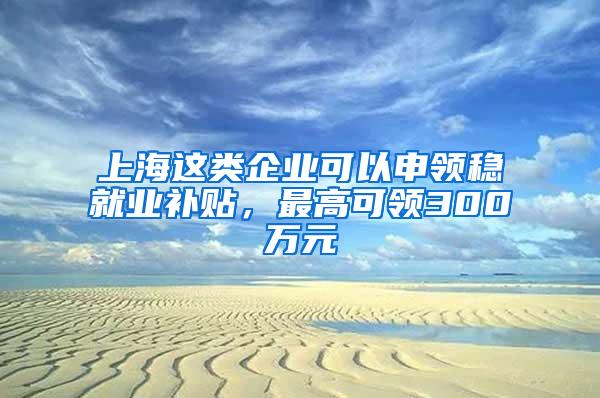 上海这类企业可以申领稳就业补贴，最高可领300万元